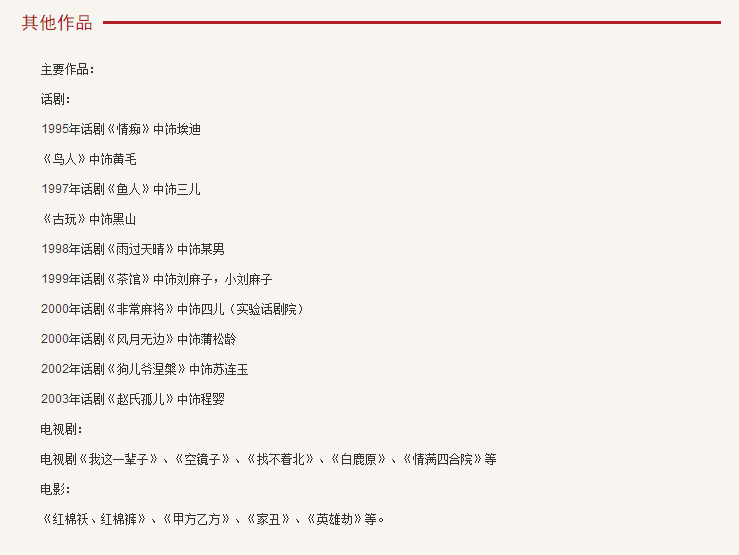 其他作品

主要作品：

话剧：

1995年话剧《情痴》中饰埃迪

《鸟人》中饰黄毛

1997年话剧《鱼人》中饰三儿

《古玩》中饰黑山

1998年话剧《雨过天晴》中饰某男

1999年话剧《茶馆》中饰刘麻子，小刘麻子

2000年话剧《非常麻将》中饰四儿（实验话剧院）

2000年话剧《风月无边》中饰蒲松龄

2002年话剧《狗儿爷涅槃》中饰苏连玉

2003年话剧《赵氏孤儿》中饰程婴

电视剧：

电视剧《我这一辈子》、《空镜子》、《找不着北》、《白鹿原》、《情满四合院》等

电影：

《红棉袄、红棉裤》、《甲方乙方》、《家丑》、《英雄劫》等。